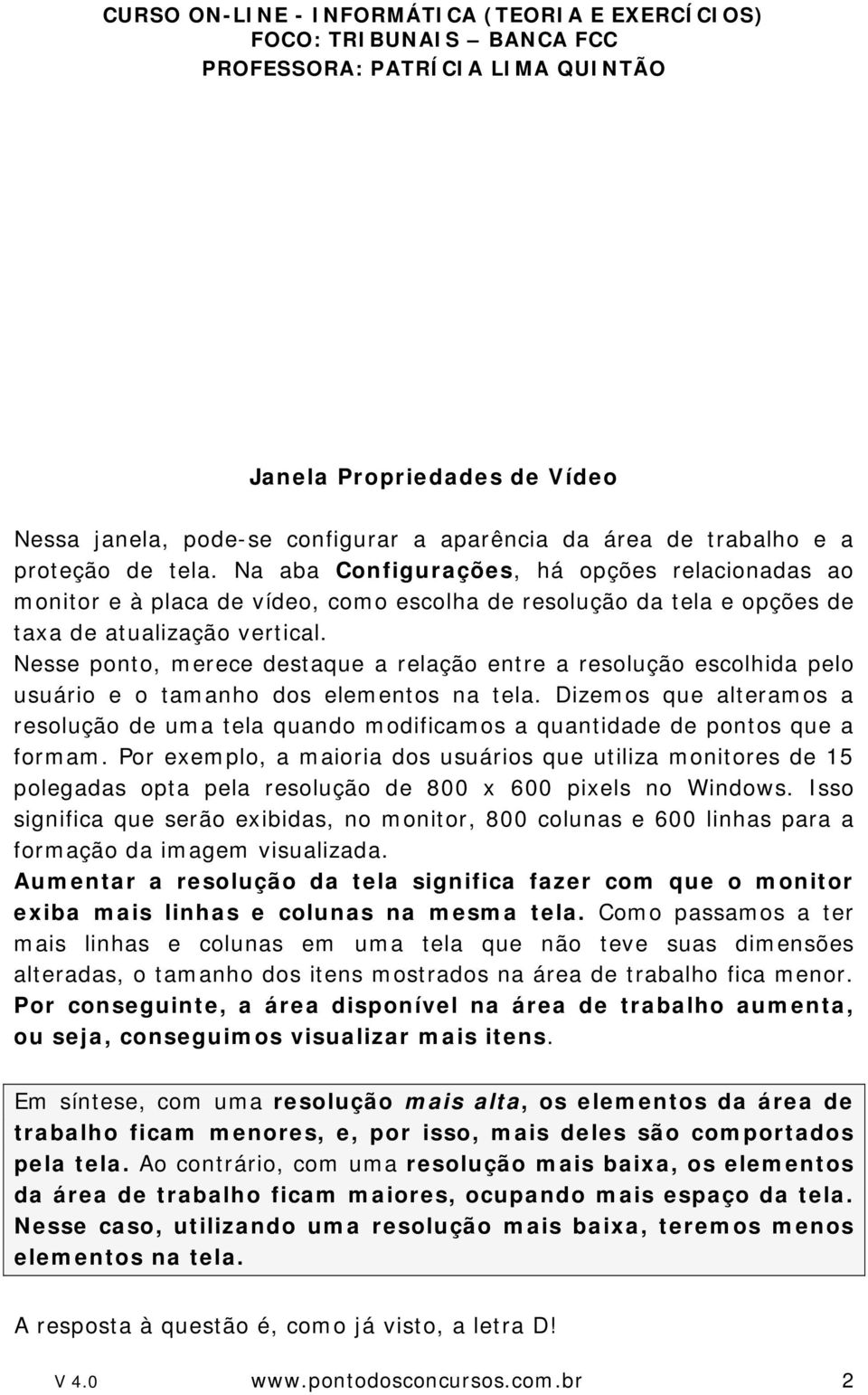 CURSO ON-LINE - INFORMÁTICA (TEORIA E EXERCÍCIOS)
FOCO: TRIBUNAIS – BANCA FCC
PROFESSORA: PATRÍCIA LIMA QUINTÃO

Janela Propriedades de Vídeo

Nessa janela, pode-se configurar a aparência da área de trabalho e a proteção de tela. Na aba Configurações, há opções relacionadas ao monitor e à placa de vídeo, como escolha de resolução da tela e opções de taxa de atualização vertical.
Nesse ponto, merece destaque a relação entre a resolução escolhida pelo usuário e o tamanho dos elementos na tela. Dizemos que alteramos a resolução de uma tela quando modificamos a quantidade de pontos que a formam. Por exemplo, a maioria dos usuários que utiliza monitores de 15 polegadas opta pela resolução de 800 x 600 pixels no Windows. Isso significa que serão exibidas, no monitor, 800 colunas e 600 linhas para a formação da imagem visualizada.
Aumentar a resolução da tela significa fazer com que o monitor exiba mais linhas e colunas na mesma tela. Como passamos a ter mais linhas e colunas em uma tela que não teve suas dimensões alteradas, o tamanho dos itens mostrados na área de trabalho fica menor. Por conseguinte, a área disponível na área de trabalho aumenta, ou seja, conseguimos visualizar mais itens.

Em síntese, com uma resolução mais alta, os elementos da área de trabalho ficam menores, e, por isso, mais deles são comportados pela tela. Ao contrário, com uma resolução mais baixa, os elementos da área de trabalho ficam maiores, ocupando mais espaço da tela. Nesse caso, utilizando uma resolução mais baixa, teremos menos elementos na tela.

A resposta à questão é, como já visto, a letra D!

V 4.0 www.pontodosconcursos.com.br 2